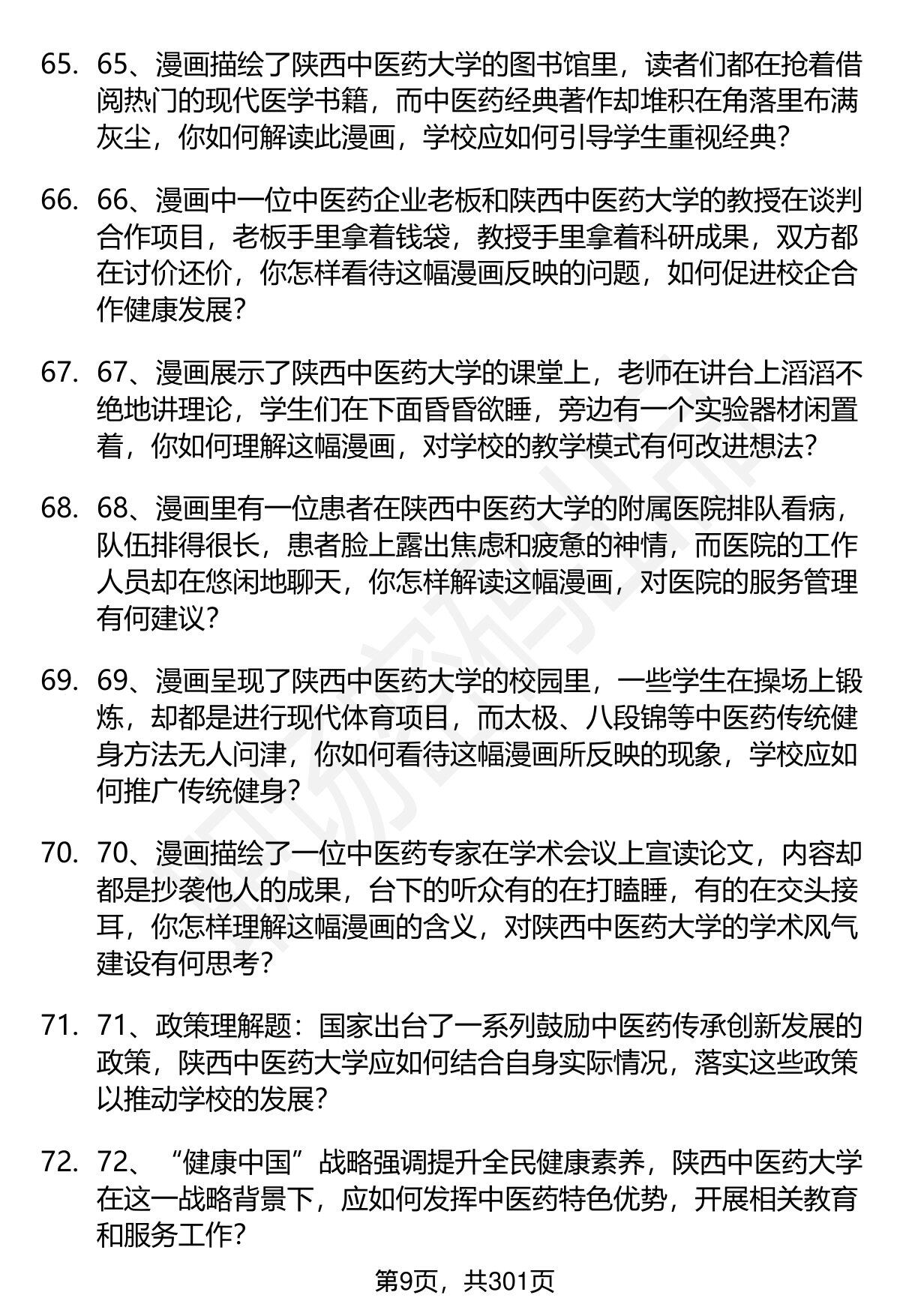 65. 65、漫画描绘了陕西中医药大学的图书馆里，读者们都在抢着借阅热门的现代医学书籍，而中医药经典著作却堆积在角落里布满灰尘，你如何解读此漫画，学校应如何引导学生重视经典？

66. 66、漫画中一位中医药企业老板和陕西中医药大学的教授在谈判合作项目，老板手里拿着钱袋，教授手里拿着科研成果，双方都在讨价还价，你怎样看待这幅漫画反映的问题，如何促进校企合作健康发展？

67. 67、漫画展示了陕西中医药大学的课堂上，老师在讲台上滔滔不绝地讲理论，学生们在下面昏昏欲睡，旁边有一个实验器材闲置着，你如何理解这幅漫画，对学校的教学模式有何改进想法？

68. 68、漫画里有一位患者在陕西中医药大学的附属医院排队看病，队伍排得很长，患者脸上露出焦虑和疲惫的神情，而医院的工作人员却在悠闲地聊天，你怎样解读这幅漫画，对医院的服务管理有何建议？

69. 69、漫画呈现了陕西中医药大学的校园里，一些学生在操场上锻炼，却都是进行现代体育项目，而太极、八段锦等中医药传统健身方法无人问津，你如何看待这幅漫画所反映的现象，学校应如何推广传统健身？

70. 70、漫画描绘了一位中医药专家在学术会议上宣读论文，内容却都是抄袭他人的成果，台下的听众有的在打瞌睡，有的在交头接耳，你怎样理解这幅漫画的含义，对陕西中医药大学的学术风气建设有何思考？

71. 71、政策理解题：国家出台了一系列鼓励中医药传承创新发展的政策，陕西中医药大学应如何结合自身实际情况，落实这些政策以推动学校的发展？

72. 72、“健康中国”战略强调提升全民健康素养，陕西中医药大学在这一战略背景下，应如何发挥中医药特色优势，开展相关教育和服务工作？

第9页，共301页